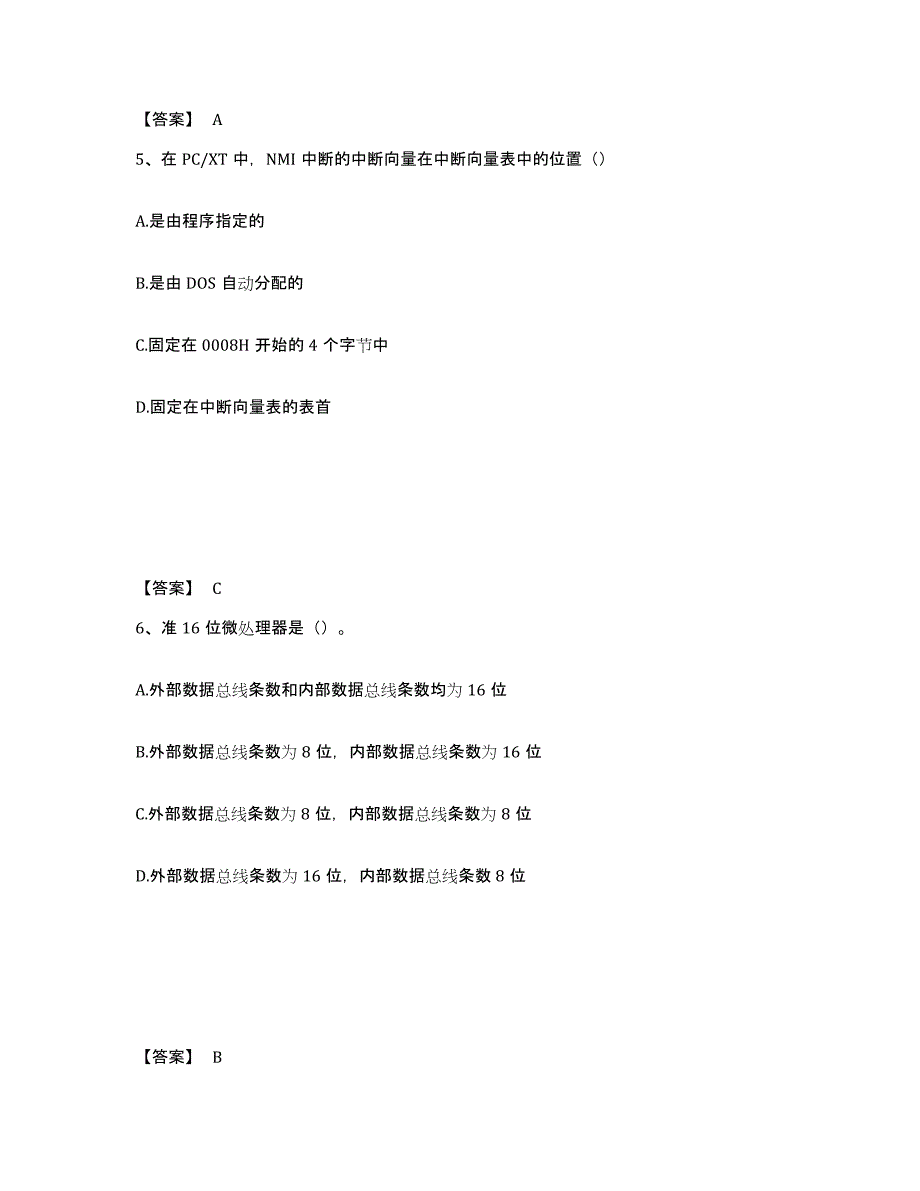 【答案】 A

5、在 PC/XT 中，NMI 中断的中断向量在中断向量表中的位置（）

A.是由程序指定的

B.是由 DOS 自动分配的

C.固定在 0008H 开始的 4 个字节中

D.固定在中断向量表的表首

【答案】 C

6、准 16 位微处理器是（）。

A.外部数据总线条数和内部数据总线条数均为 16 位

B.外部数据总线条数为 8 位，内部数据总线条数为 16 位

C.外部数据总线条数为 8 位，内部数据总线条数为 8 位

D.外部数据总线条数为 16 位，内部数据总线条数 8 位

【答案】 B